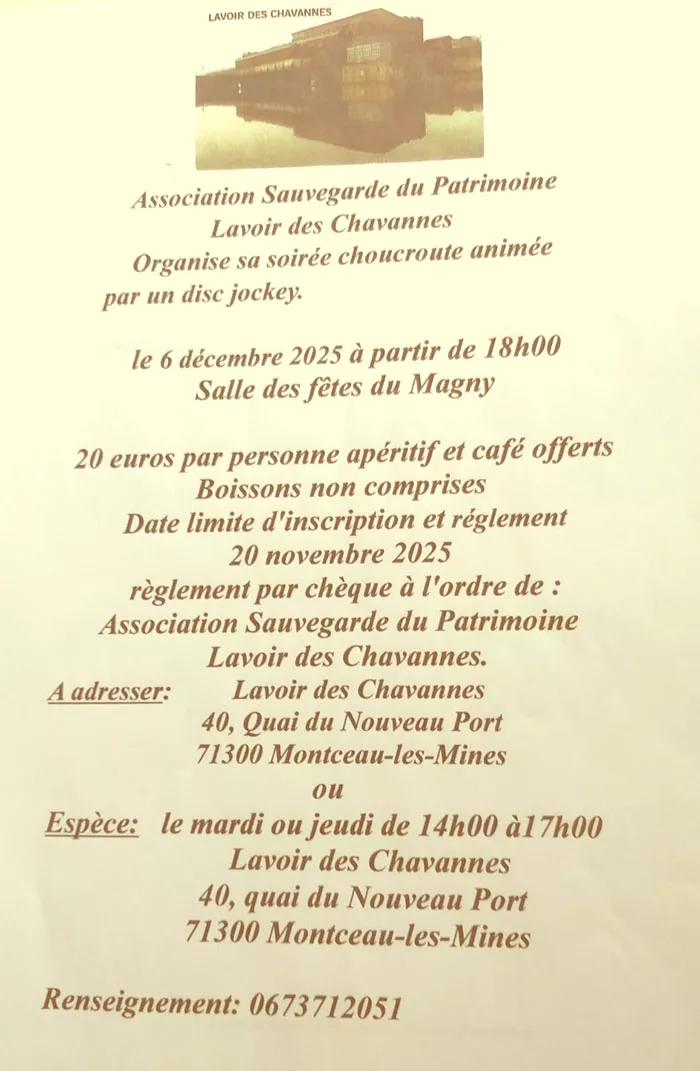 LAVOIR DES CHAVANNES

Association Sauvegarde du Patrimoine
Lavoir des Chavannes
Organise sa soirée choucroute animée
par un disc jockey.

le 6 décembre 2025 à partir de 18h00
Salle des fêtes du Magny

20 euros par personne apéritif et café offerts
Boissons non comprises
Date limite d'inscription et réglement
20 novembre 2025
règlement par chèque à l'ordre de :
Association Sauvegarde du Patrimoine
Lavoir des Chavannes.
A adresser: Lavoir des Chavannes
40, Quai du Nouveau Port
71300 Montceau-les-Mines
ou
Espèce: le mardi ou jeudi de 14h00 à17h00
Lavoir des Chavannes
40, quai du Nouveau Port
71300 Montceau-les-Mines

Renseignement: 0673712051